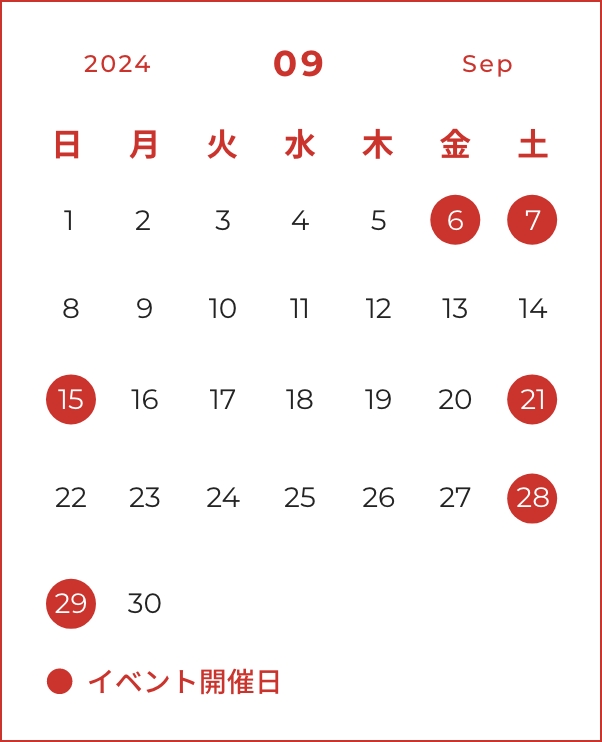 2024 09 Sep

| 日 | 月 | 火 | 水 | 木 | 金 | 土 |
|---|---|---|---|---|---|---|
| 1 | 2 | 3 | 4 | 5 | 6 | 7 |
| 8 | 9 | 10 | 11 | 12 | 13 | 14 |
| 15 | 16 | 17 | 18 | 19 | 20 | 21 |
| 22 | 23 | 24 | 25 | 26 | 27 | 28 |
| 29 | 30 | | | | | |

• イベント開催日